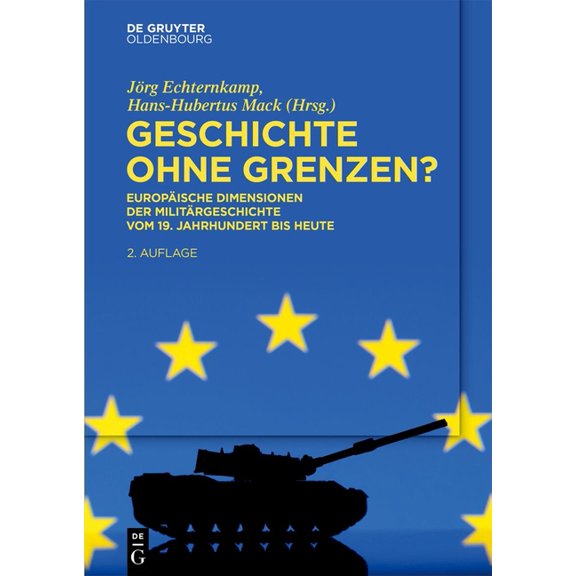 DE GRUYTER
OLDENBOURG

Jörg Echternkamp,
Hans-Hubertus Mack (Hrsg.)

GESCHICHTE OHNE GRENZEN?

EUROPÄISCHE DIMENSIONEN DER MILITÄRGESCHICHTE VOM 19. JAHRHUNDERT BIS HEUTE

2. AUFLAGE

DE G